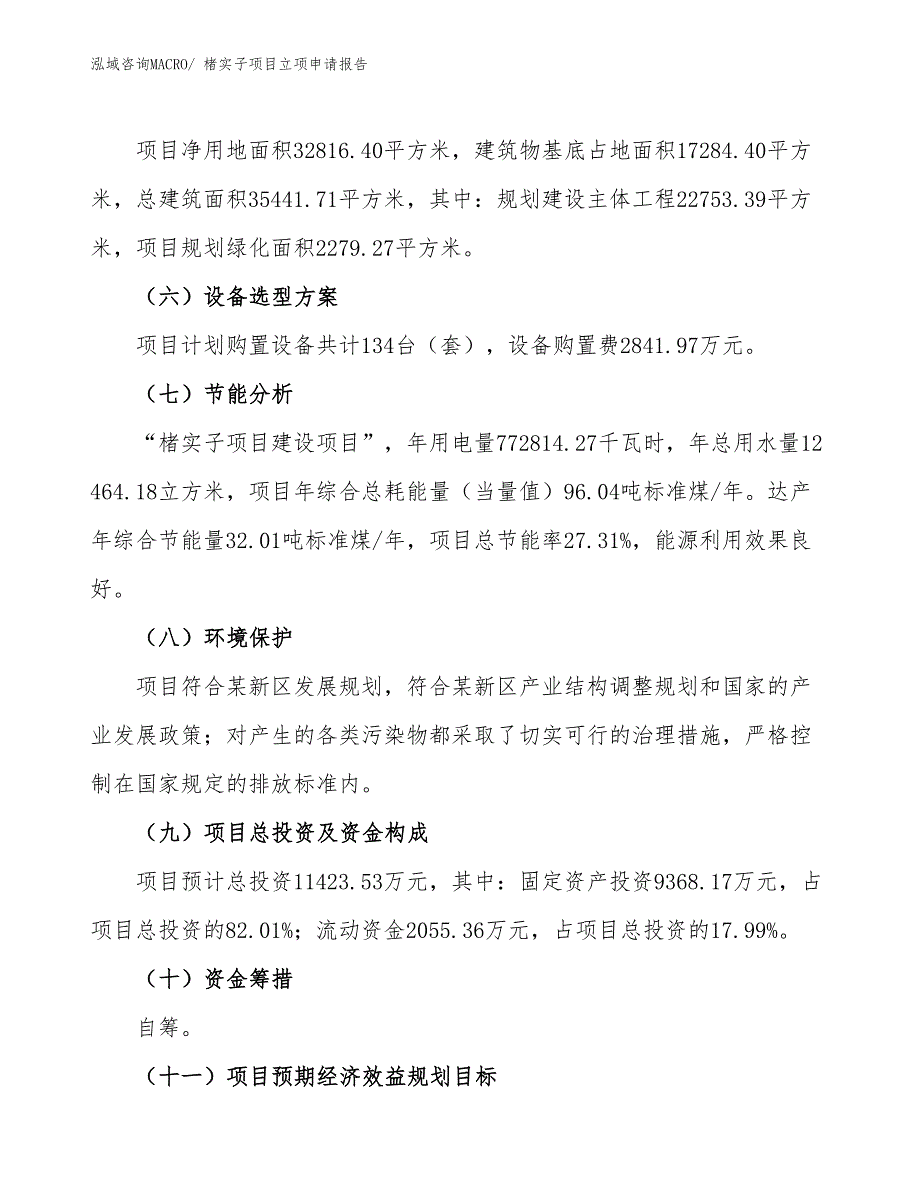 泓域咨询MACRO/ 楮实子项目立项申请报告

项目净用地面积32816.40平方米，建筑物基底占地面积17284.40平方米，总建筑面积35441.71平方米，其中：规划建设主体工程22753.39平方米，项目规划绿化面积2279.27平方米。

（六）设备选型方案

项目计划购置设备共计134台（套），设备购置费2841.97万元。

（七）节能分析

“楮实子项目建设项目”，年用电量772814.27千瓦时，年总用水量12464.18立方米，项目年综合总耗能量（当量值）96.04吨标准煤/年。达产年综合节能量32.01吨标准煤/年，项目总节能率27.31%，能源利用效果良好。

（八）环境保护

项目符合某新区发展规划，符合某新区产业结构调整规划和国家的产业发展政策；对产生的各类污染物都采取了切实可行的治理措施，严格控制在国家规定的排放标准内。

（九）项目总投资及资金构成

项目预计总投资11423.53万元，其中：固定资产投资9368.17万元，占项目总投资的82.01%；流动资金2055.36万元，占项目总投资的17.99%。

（十）资金筹措

自筹。

（十一）项目预期经济效益规划目标